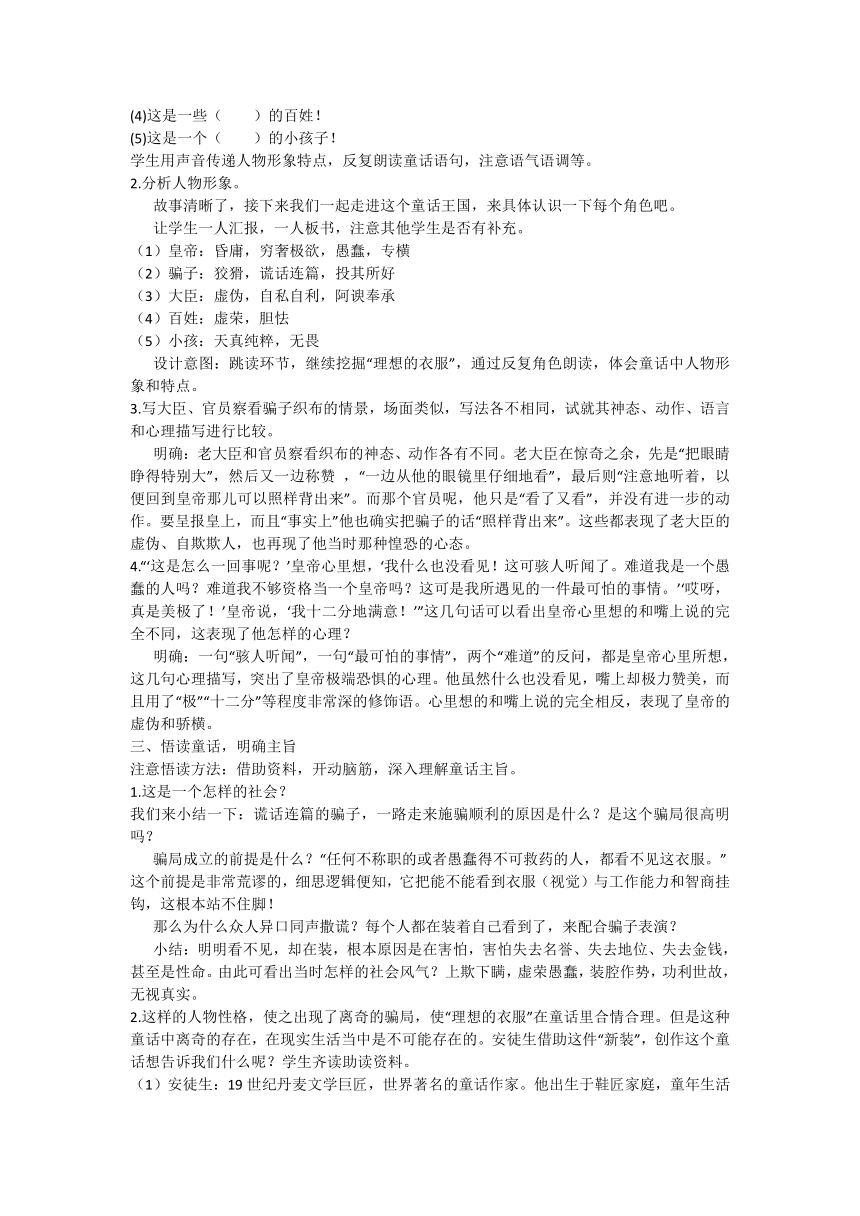 (4)这是一些（　　）的百姓！
(5)这是一个（　　）的小孩子！
学生用声音传递人物形象特点，反复朗读童话语句，注意语气语调等。
2.分析人物形象。

故事清晰了，接下来我们一起走进这个童话王国，来具体认识一下每个角色吧。

让学生一人汇报，一人板书，注意其他学生是否有补充。
（1）皇帝：昏庸，穷奢极欲，愚蠢，专横
（2）骗子：狡猾，谎话连篇，投其所好
（3）大臣：虚伪，自私自利，阿谀奉承
（4）百姓：虚荣，胆怯
（5）小孩：天真纯粹，无畏

设计意图：跳读环节，继续挖掘“理想的衣服”，通过反复角色朗读，体会童话中人物形象和特点。
3.写大臣、官员察看骗子织布的情景，场面类似，写法各不相同，试就其神态、动作、语言和心理描写进行比较。

明确：老大臣和官员察看织布的神态、动作各有不同。老大臣在惊奇之余，先是“把眼睛睁得特别大”，然后又一边称赞 ，“一边从他的眼镜里仔细地看”，最后则“注意地听着，以便回到皇帝那儿可以照样背出来”。而那个官员呢，他只是“看了又看”，并没有进一步的动作。要呈报皇上，而且“事实上”他也确实把骗子的话“照样背出来”。这些都表现了老大臣的虚伪、自欺欺人，也再现了他当时那种惶恐的心态。
4.“‘这是怎么一回事呢？’皇帝心里想，‘我什么也没看见！这可骇人听闻了。难道我是一个愚蠢的人吗？难道我不够资格当一个皇帝吗？这可是我所遇见的一件最可怕的事情。’‘哎呀，真是美极了！’皇帝说，‘我十二分地满意！’”这几句话可以看出皇帝心里想的和嘴上说的完全不同，这表现了他怎样的心理？

明确：一句“骇人听闻”，一句“最可怕的事情”，两个“难道”的反问，都是皇帝心里所想，这几句心理描写，突出了皇帝极端恐惧的心理。他虽然什么也没看见，嘴上却极力赞美，而且用了“极”“十二分”等程度非常深的修饰语。心里想的和嘴上说的完全相反，表现了皇帝的虚伪和骄横。
三、悟读童话，明确主旨
注意悟读方法：借助资料，开动脑筋，深入理解童话主旨。
1.这是一个怎样的社会？
我们来小结一下：谎话连篇的骗子，一路走来施骗顺利的原因是什么？是这个骗局很高明吗？

骗局成立的前提是什么？“任何不称职的或者愚蠢得不可救药的人，都看不见这衣服。”这个前提是非常荒谬的，细思逻辑便知，它把能不能看到衣服（视觉）与工作能力和智商挂钩，这根本站不住脚！

那么为什么众人异口同声撒谎？每个人都在装着自己看到了，来配合骗子表演？

小结：明明看不见，却在装，根本原因是在害怕，害怕失去名誉、失去地位、失去金钱，甚至是性命。由此可看出当时怎样的社会风气？上欺下瞒，虚荣愚蠢，装腔作势，功利世故，无视真实。
2.这样的人物性格，使之出现了离奇的骗局，使“理想的衣服”在童话里合情合理。但是这种童话中离奇的存在，在现实生活当中是不可能存在的。安徒生借助这件“新装”，创作这个童话想告诉我们什么呢？学生齐读助读资料。
（1）安徒生：19 世纪丹麦文学巨匠，世界著名的童话作家。他出生于鞋匠家庭，童年生活